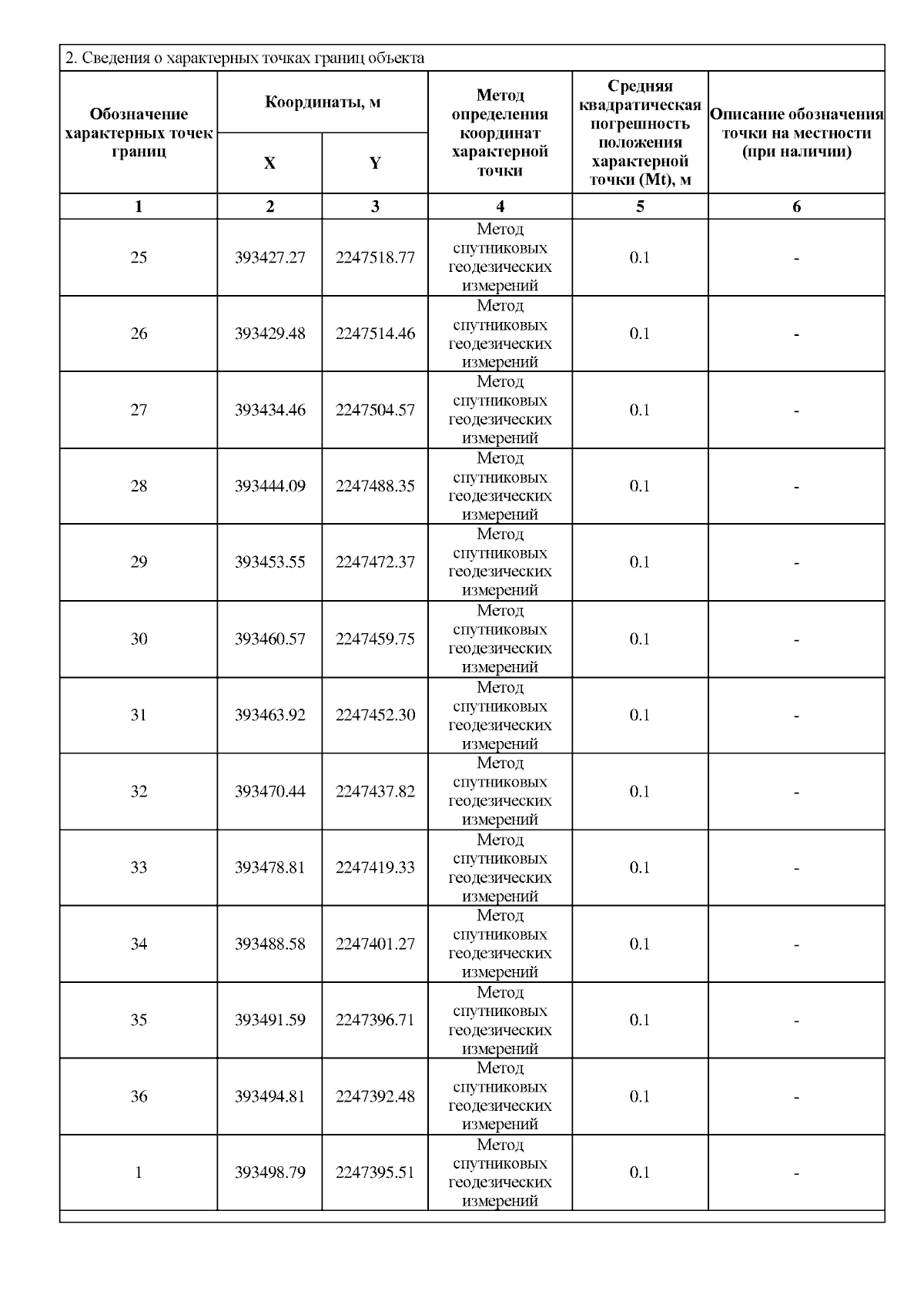 2. Сведения о характерных точках границ объекта

| Обозначение характерных точек границ | Координаты, м X | Координаты, м Y | Метод определения координат характерной точки | Средняя квадратическая погрешность положения характерной точки (Mt), м | Описание обозначения точки на местности (при наличии) |
|---|---|---|---|---|---|
| 1 | 2 | 3 | 4 | 5 | 6 |
| 25 | 393427.27 | 2247518.77 | Метод спутниковых геодезических измерений | 0.1 | - |
| 26 | 393429.48 | 2247514.46 | Метод спутниковых геодезических измерений | 0.1 | - |
| 27 | 393434.46 | 2247504.57 | Метод спутниковых геодезических измерений | 0.1 | - |
| 28 | 393444.09 | 2247488.35 | Метод спутниковых геодезических измерений | 0.1 | - |
| 29 | 393453.55 | 2247472.37 | Метод спутниковых геодезических измерений | 0.1 | - |
| 30 | 393460.57 | 2247459.75 | Метод спутниковых геодезических измерений | 0.1 | - |
| 31 | 393463.92 | 2247452.30 | Метод спутниковых геодезических измерений | 0.1 | - |
| 32 | 393470.44 | 2247437.82 | Метод спутниковых геодезических измерений | 0.1 | - |
| 33 | 393478.81 | 2247419.33 | Метод спутниковых геодезических измерений | 0.1 | - |
| 34 | 393488.58 | 2247401.27 | Метод спутниковых геодезических измерений | 0.1 | - |
| 35 | 393491.59 | 2247396.71 | Метод спутниковых геодезических измерений | 0.1 | - |
| 36 | 393494.81 | 2247392.48 | Метод спутниковых геодезических измерений | 0.1 | - |
| 1 | 393498.79 | 2247395.51 | Метод спутниковых геодезических измерений | 0.1 | - |